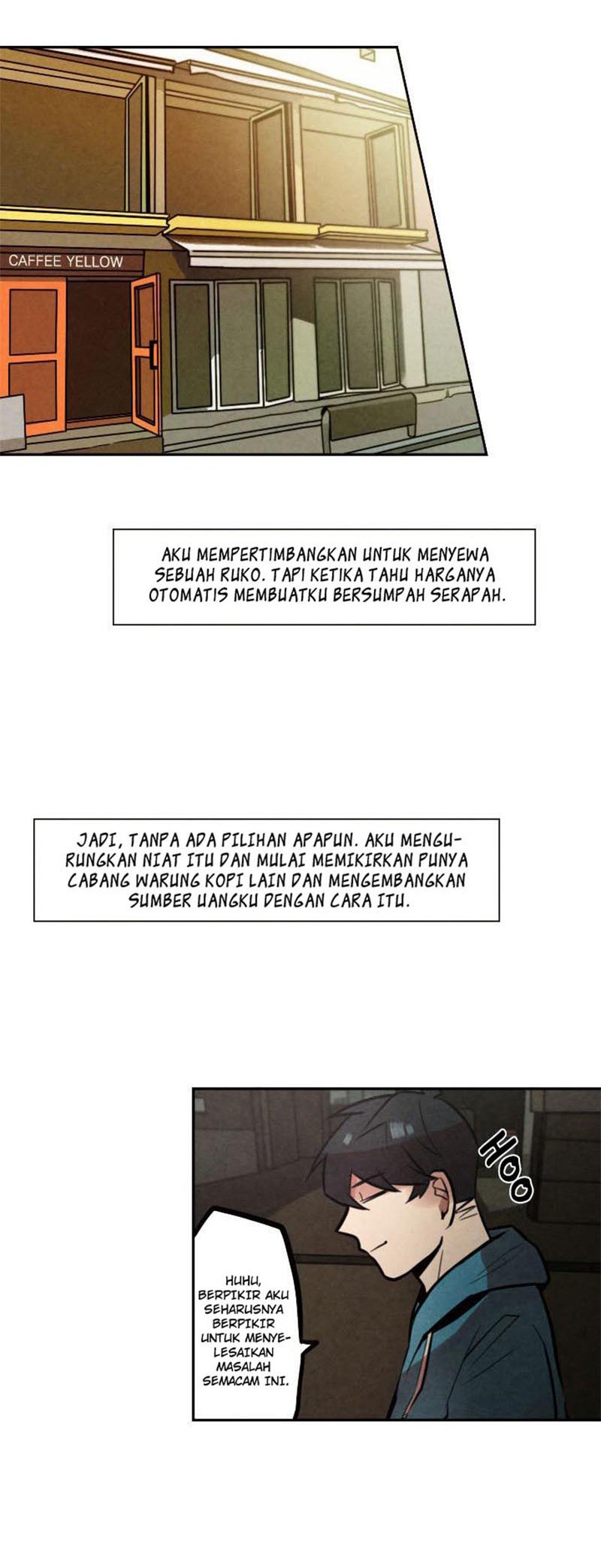 CAFFEE YELLOW

AKU MEMPERTIMBANGKAN UNTUK MENYEWA SEBUAH RUKO. TAPI KETIKA TAHU HARGANYA OTOMATIS MEMBUATKU BERSUMPAH SERAPAH.

JADI, TANPA ADA PILIHAN APAPUN. AKU MENGURUNGKAN NIAT ITU DAN MULAI MEMIKIRKAN PUNYA CABANG WARUNG KOPI LAIN DAN MENGEMBANGKAN SUMBER UANGKU DENGAN CARA ITU.

HOO

HUHU, BERPIKIR AKU SEHARUSNYA BERPIKIR UNTUK MENYELESAIKAN MASALAH SEMACAM INI.